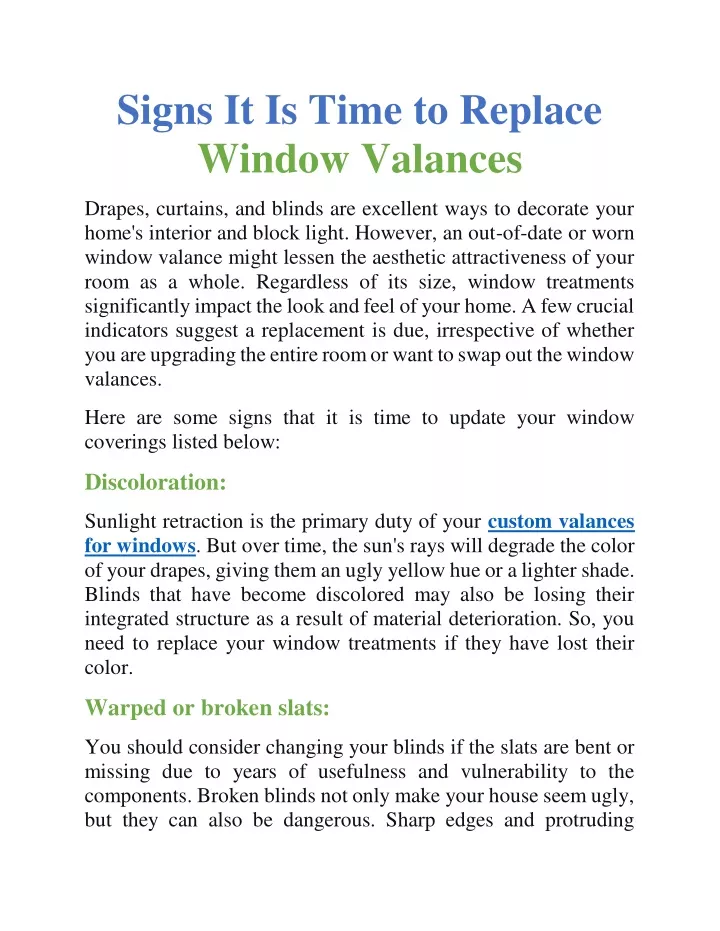 Signs It Is Time to Replace Window Valances

Drapes, curtains, and blinds are excellent ways to decorate your home's interior and block light. However, an out-of-date or worn window valance might lessen the aesthetic attractiveness of your room as a whole. Regardless of its size, window treatments significantly impact the look and feel of your home. A few crucial indicators suggest a replacement is due, irrespective of whether you are upgrading the entire room or want to swap out the window valances.

Here are some signs that it is time to update your window coverings listed below:

Discoloration:

Sunlight retraction is the primary duty of your custom valances for windows. But over time, the sun's rays will degrade the color of your drapes, giving them an ugly yellow hue or a lighter shade. Blinds that have become discolored may also be losing their integrated structure as a result of material deterioration. So, you need to replace your window treatments if they have lost their color.

Warped or broken slats:

You should consider changing your blinds if the slats are bent or missing due to years of usefulness and vulnerability to the components. Broken blinds not only make your house seem ugly, but they can also be dangerous. Sharp edges and protruding